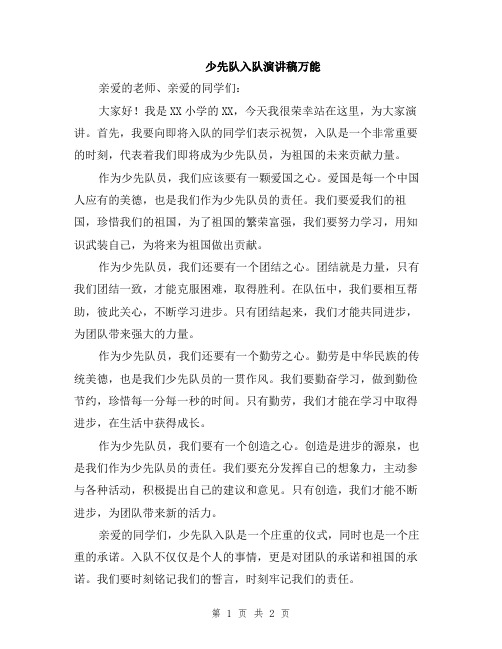 少先队入队演讲稿万能

亲爱的老师、亲爱的同学们：

大家好！我是XX小学的XX，今天我很荣幸站在这里，为大家演讲。首先，我要向即将入队的同学们表示祝贺，入队是一个非常重要的时刻，代表着我们即将成为少先队员，为祖国的未来贡献力量。

作为少先队员，我们应该要有一颗爱国之心。爱国是每一个中国人应有的美德，也是我们作为少先队员的责任。我们要爱我们的祖国，珍惜我们的祖国，为了祖国的繁荣富强，我们要努力学习，用知识武装自己，为将来为祖国做出贡献。

作为少先队员，我们还要有一个团结之心。团结就是力量，只有我们团结一致，才能克服困难，取得胜利。在队伍中，我们要相互帮助，彼此关心，不断学习进步。只有团结起来，我们才能共同进步，为团队带来强大的力量。

作为少先队员，我们还要有一个勤劳之心。勤劳是中华民族的传统美德，也是我们少先队员的一贯作风。我们要勤奋学习，做到勤俭节约，珍惜每一分每一秒的时间。只有勤劳，我们才能在学习中取得进步，在生活中获得成长。

作为少先队员，我们要有一个创造之心。创造是进步的源泉，也是我们作为少先队员的责任。我们要充分发挥自己的想象力，主动参与各种活动，积极提出自己的建议和意见。只有创造，我们才能不断进步，为团队带来新的活力。

亲爱的同学们，少先队入队是一个庄重的仪式，同时也是一个庄重的承诺。入队不仅仅是个人的事情，更是对团队的承诺和祖国的承诺。我们要时刻铭记我们的誓言，时刻牢记我们的责任。

第 1 页 共 2 页